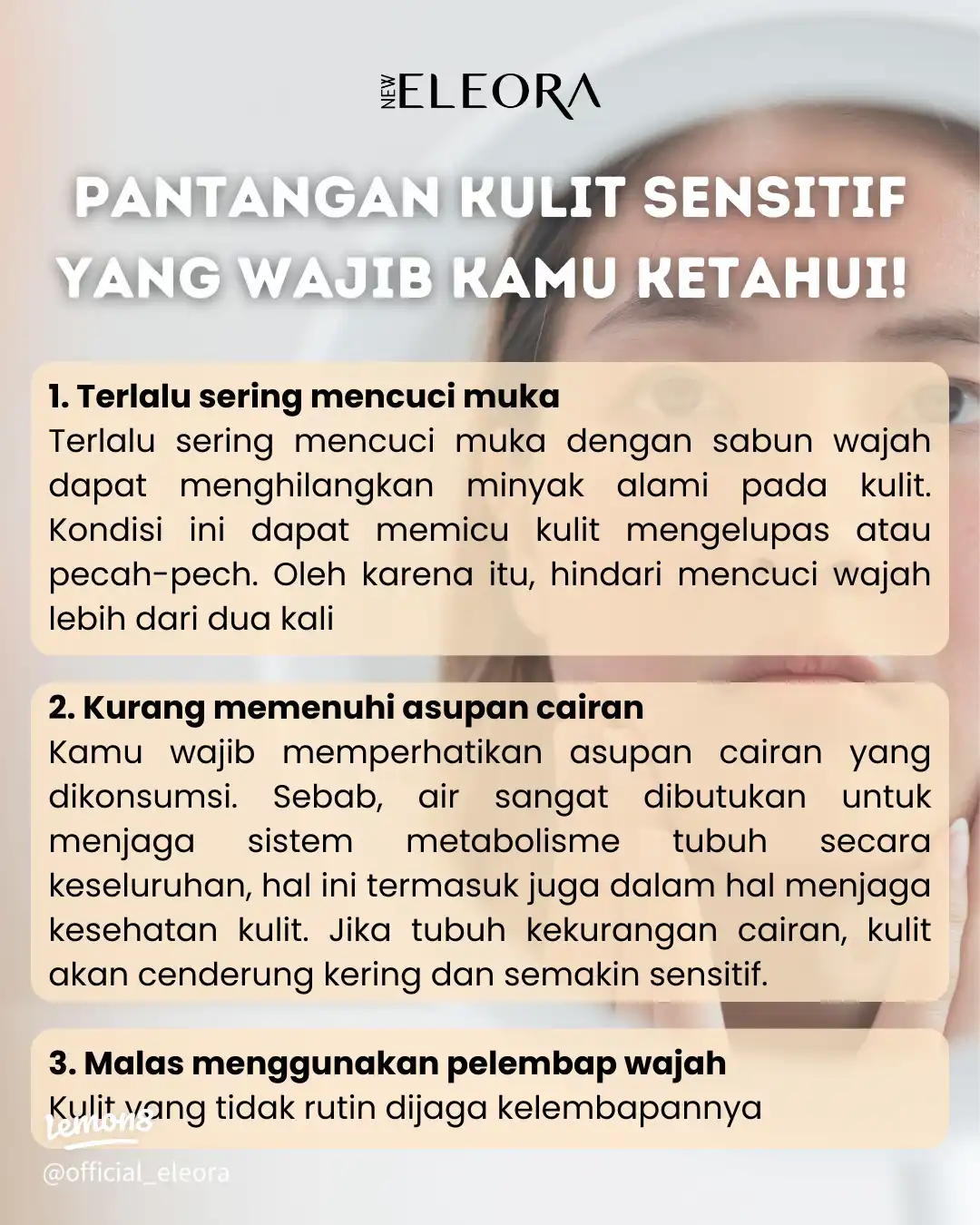 NEW ELEORA

PANTANGAN KULIT SENSITIF YANG WAJIB KAMU KETAHUI!

1. Terlalu sering mencuci muka
Terlalu sering mencuci muka dengan sabun wajah dapat menghilangkan minyak alami pada kulit. Kondisi ini dapat memicu kulit mengelupas atau pecah-pech. Oleh karena itu, hindari mencuci wajah lebih dari dua kali

2. Kurang memenuhi asupan cairan
Kamu wajib memperhatikan asupan cairan yang dikonsumsi. Sebab, air sangat dibutukan untuk menjaga sistem metabolisme tubuh secara keseluruhan, hal ini termasuk juga dalam hal menjaga kesehatan kulit. Jika tubuh kekurangan cairan, kulit akan cenderung kering dan semakin sensitif.

3. Malas menggunakan pelembap wajah
Kulit yang tidak rutin dijaga kelembapannya

Lemon8
@official_eleora